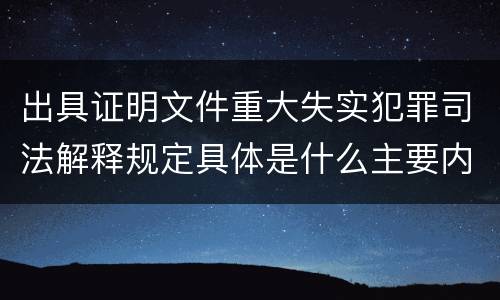 出具证明文件重大失实犯罪司法解释规定具体是什么主要内